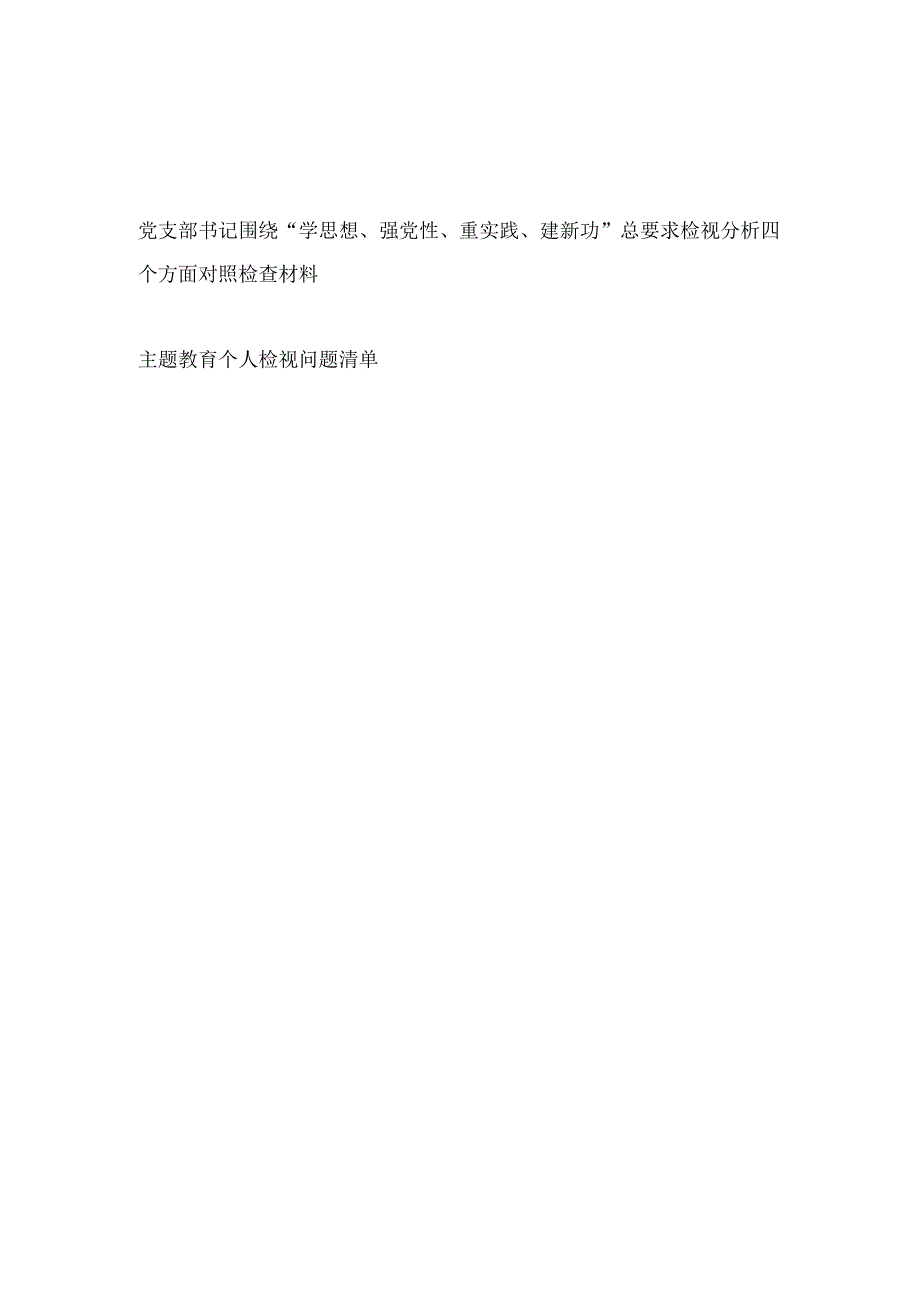 党支部书记围绕“学思想、强党性、重实践、建新功”总要求检视分析四个方面对照检查材料

主题教育个人检视问题清单